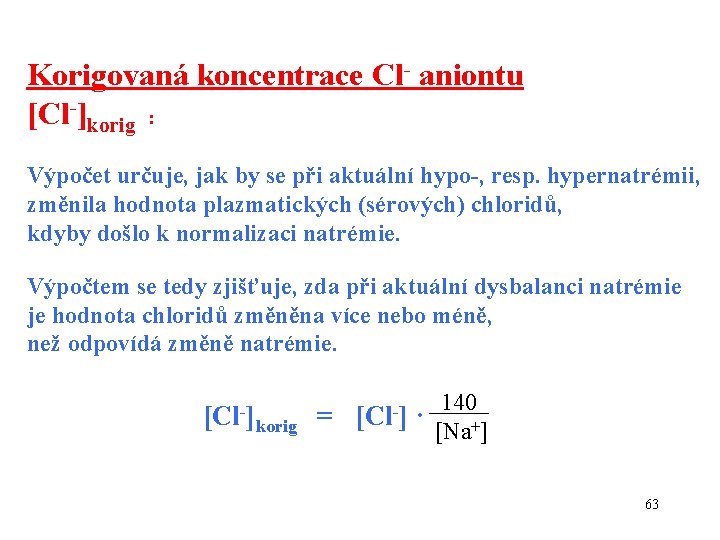 Korigovaná koncentrace $Cl^-$ aniontu
$[Cl^-]_{korig}$ :

Výpočet určuje, jak by se při aktuální hypo-, resp. hypernatrémii, změnila hodnota plazmatických (sérových) chloridů, kdyby došlo k normalizaci natrémie.

Výpočtem se tedy zjišťuje, zda při aktuální dysbalanci natrémie je hodnota chloridů změněna více nebo méně, než odpovídá změně natrémie.

$[Cl^-]_{korig} = [Cl^-] \cdot \frac{140}{[Na^+]}$

63